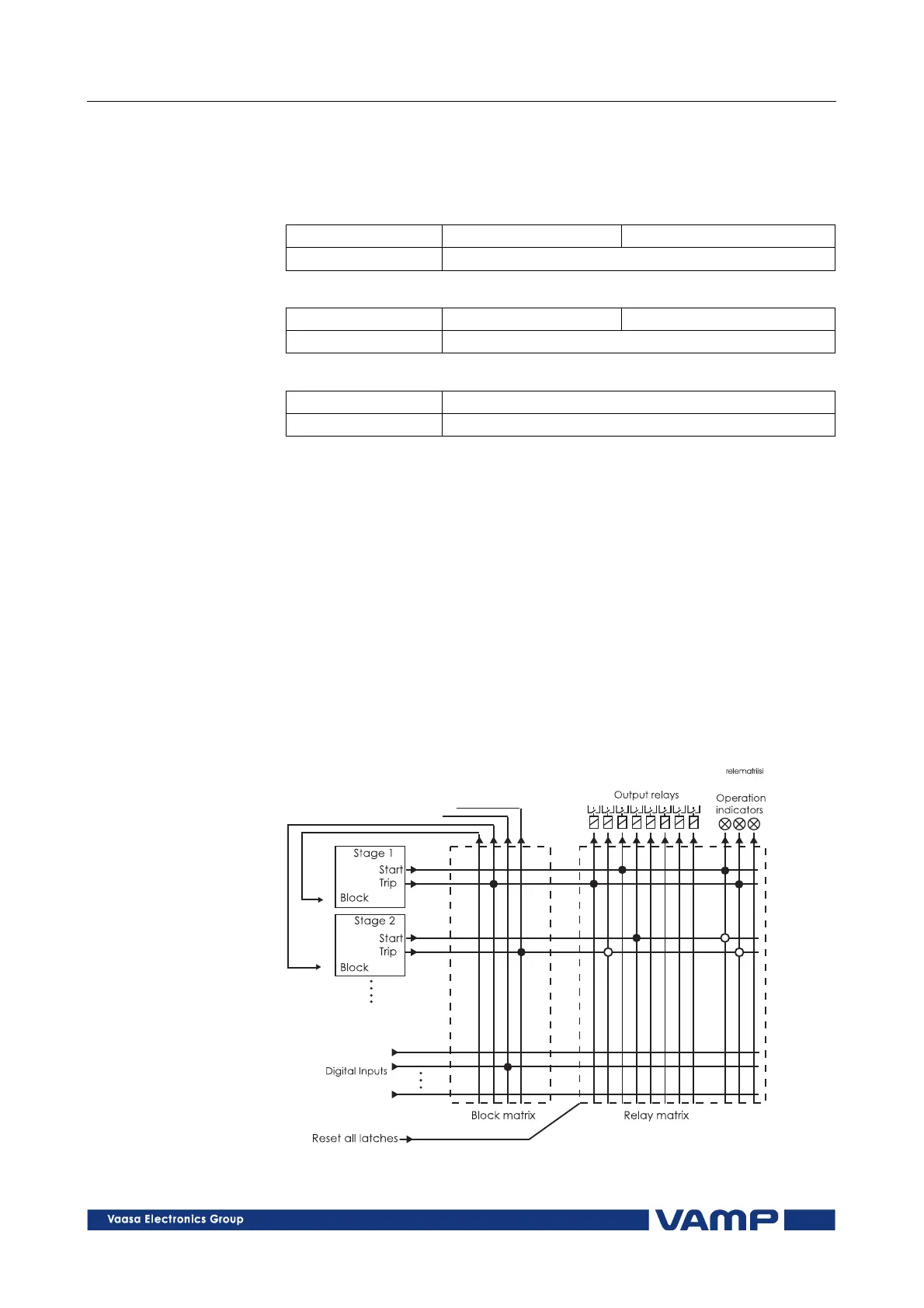 relematriisi

Output relays

Operation indicators

Stage 1

Start

Trip

Block

Stage 2

Start

Trip

Block

Digital Inputs

Block matrix

Relay matrix

Reset all latches

Vaasa Electronics Group

VAMP